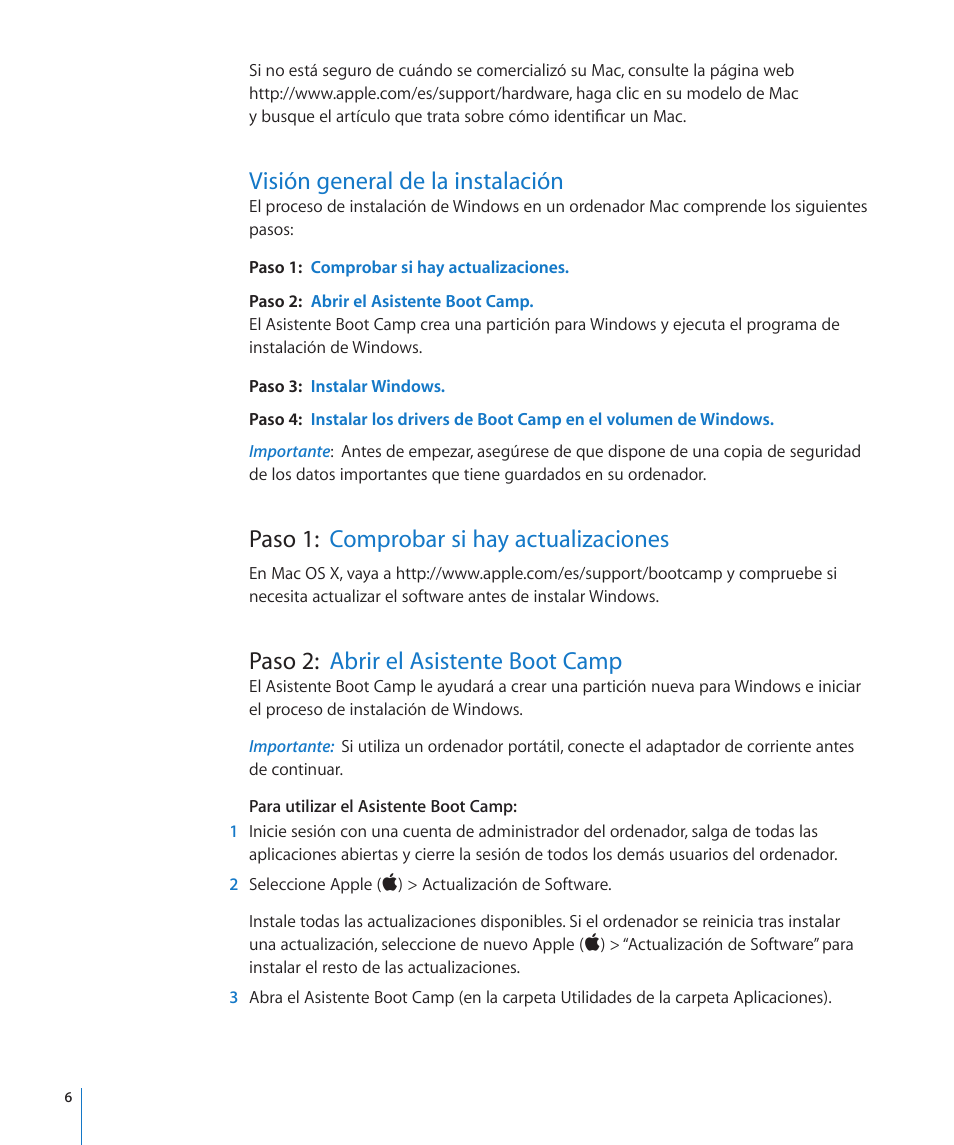 Si no está seguro de cuándo se comercializó su Mac, consulte la página web http://www.apple.com/es/support/hardware, haga clic en su modelo de Mac y busque el artículo que trata sobre cómo identificar un Mac.

Visión general de la instalación
El proceso de instalación de Windows en un ordenador Mac comprende los siguientes pasos:

Paso 1: Comprobar si hay actualizaciones.

Paso 2: Abrir el Asistente Boot Camp.
El Asistente Boot Camp crea una partición para Windows y ejecuta el programa de instalación de Windows.

Paso 3: Instalar Windows.

Paso 4: Instalar los drivers de Boot Camp en el volumen de Windows.

Importante: Antes de empezar, asegúrese de que dispone de una copia de seguridad de los datos importantes que tiene guardados en su ordenador.

Paso 1: Comprobar si hay actualizaciones
En Mac OS X, vaya a http://www.apple.com/es/support/bootcamp y compruebe si necesita actualizar el software antes de instalar Windows.

Paso 2: Abrir el Asistente Boot Camp
El Asistente Boot Camp le ayudará a crear una partición nueva para Windows e iniciar el proceso de instalación de Windows.

Importante: Si utiliza un ordenador portátil, conecte el adaptador de corriente antes de continuar.

Para utilizar el Asistente Boot Camp:
1 Inicie sesión con una cuenta de administrador del ordenador, salga de todas las aplicaciones abiertas y cierre la sesión de todos los demás usuarios del ordenador.
2 Seleccione Apple () > Actualización de Software.

Instale todas las actualizaciones disponibles. Si el ordenador se reinicia tras instalar una actualización, seleccione de nuevo Apple () > “Actualización de Software” para instalar el resto de las actualizaciones.
3 Abra el Asistente Boot Camp (en la carpeta Utilidades de la carpeta Aplicaciones).

6